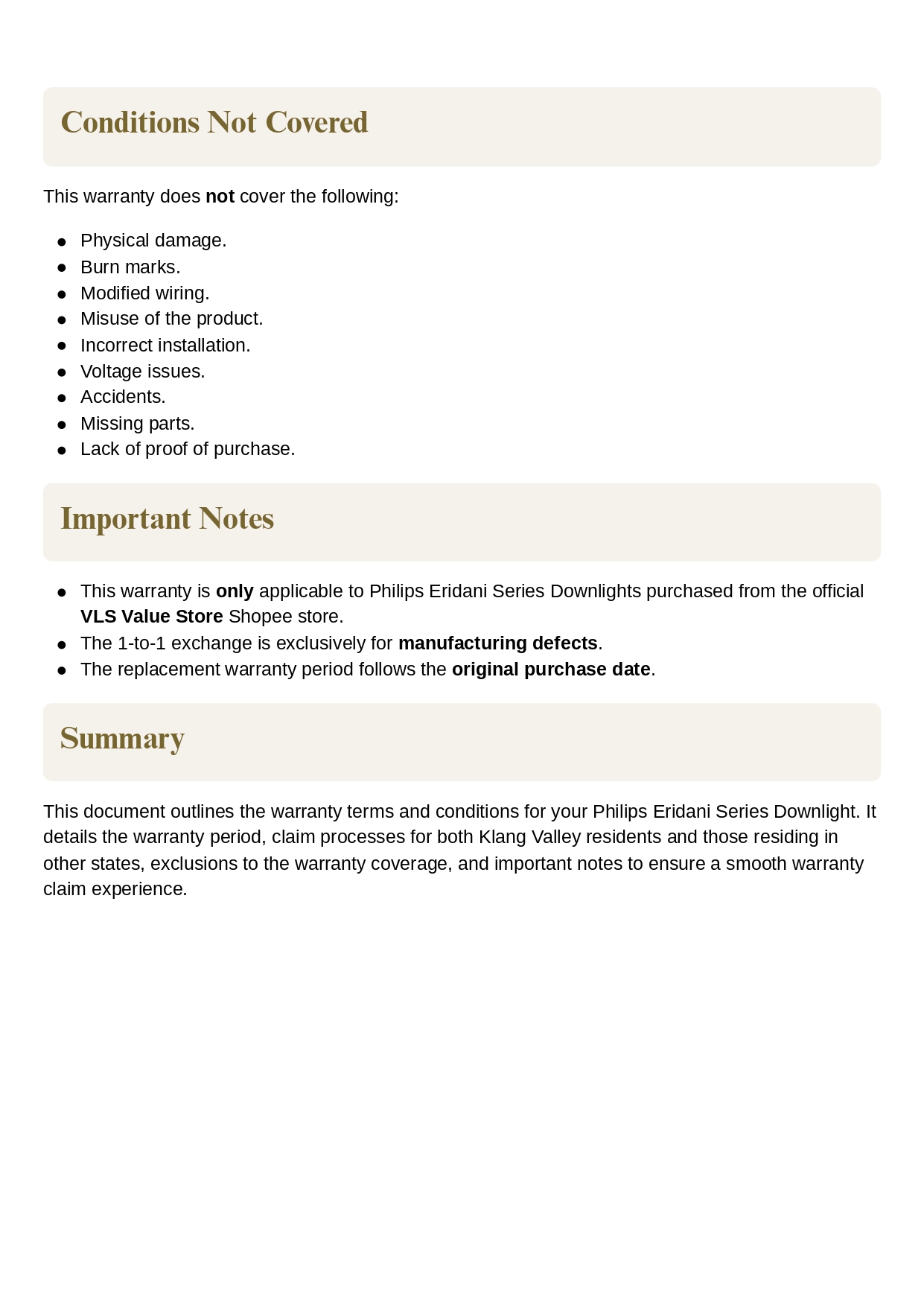 Conditions Not Covered

This warranty does not cover the following:

- Physical damage.
- Burn marks.
- Modified wiring.
- Misuse of the product.
- Incorrect installation.
- Voltage issues.
- Accidents.
- Missing parts.
- Lack of proof of purchase.

Important Notes

- This warranty is only applicable to Philips Eridani Series Downlights purchased from the official VLS Value Store Shopee store.
- The 1-to-1 exchange is exclusively for manufacturing defects.
- The replacement warranty period follows the original purchase date.

Summary

This document outlines the warranty terms and conditions for your Philips Eridani Series Downlight. It details the warranty period, claim processes for both Klang Valley residents and those residing in other states, exclusions to the warranty coverage, and important notes to ensure a smooth warranty claim experience.